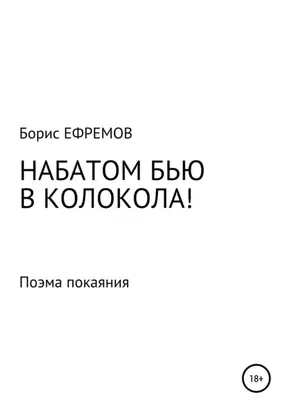 Борис ЕФРЕМОВ

НАБАТОМ БЬЮ
В КОЛОКОЛА!

Поэма покаяния

18+